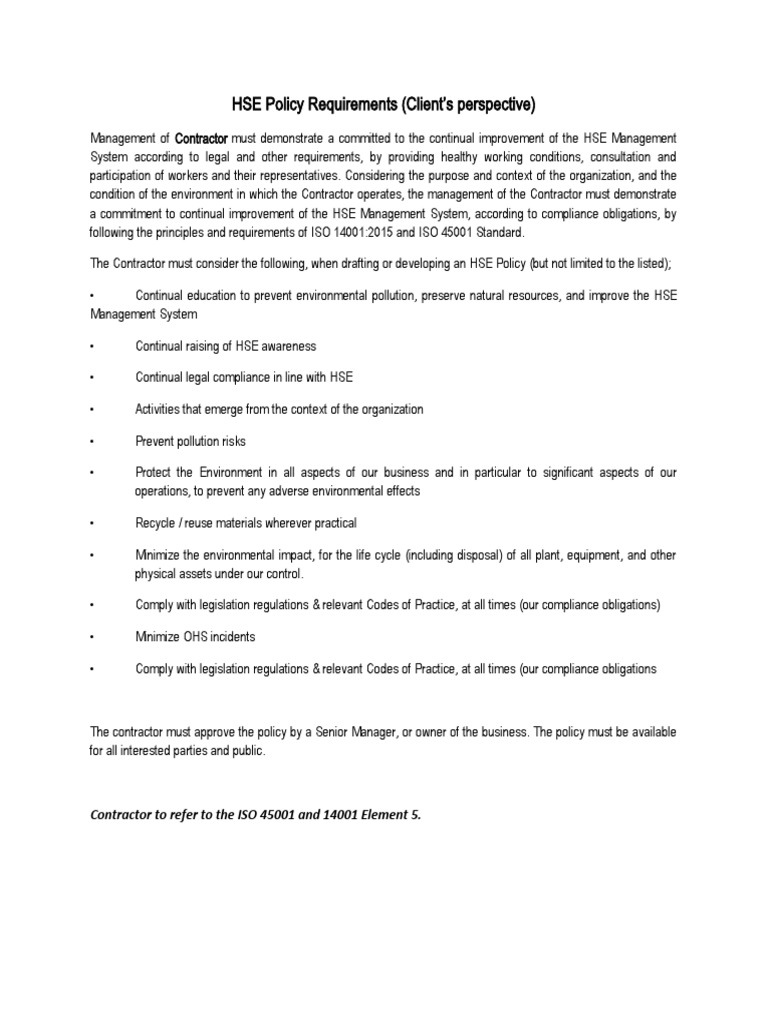 HSE Policy Requirements (Client's perspective)

Management of Contractor must demonstrate a committed to the continual improvement of the HSE Management System according to legal and other requirements, by providing healthy working conditions, consultation and participation of workers and their representatives. Considering the purpose and context of the organization, and the condition of the environment in which the Contractor operates, the management of the Contractor must demonstrate a commitment to continual improvement of the HSE Management System, according to compliance obligations, by following the principles and requirements of ISO 14001:2015 and ISO 45001 Standard.

The Contractor must consider the following, when drafting or developing an HSE Policy (but not limited to the listed);

• Continual education to prevent environmental pollution, preserve natural resources, and improve the HSE Management System

• Continual raising of HSE awareness

• Continual legal compliance in line with HSE

• Activities that emerge from the context of the organization

• Prevent pollution risks

• Protect the Environment in all aspects of our business and in particular to significant aspects of our operations, to prevent any adverse environmental effects

• Recycle / reuse materials wherever practical

• Minimize the environmental impact, for the life cycle (including disposal) of all plant, equipment, and other physical assets under our control.

• Comply with legislation regulations & relevant Codes of Practice, at all times (our compliance obligations)

• Minimize OHS incidents

• Comply with legislation regulations & relevant Codes of Practice, at all times (our compliance obligations

The contractor must approve the policy by a Senior Manager, or owner of the business. The policy must be available for all interested parties and public.

Contractor to refer to the ISO 45001 and 14001 Element 5.